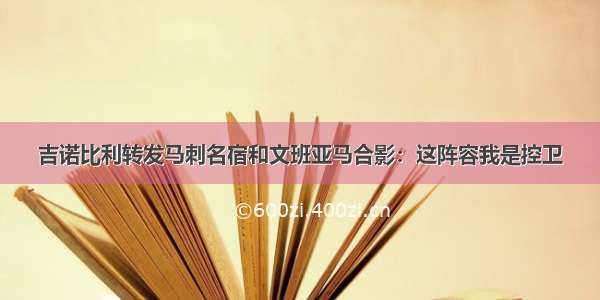 吉诺比利转发马刺名宿和文班亚马合影：这阵容我是控卫

©600zi.400zi.cn